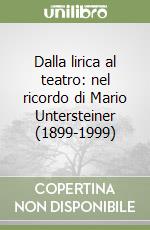 unilibro

Dalla lirica al teatro: nel ricordo di Mario Untersteiner (1899-1999)

COPERTINA NON DISPONIBILE